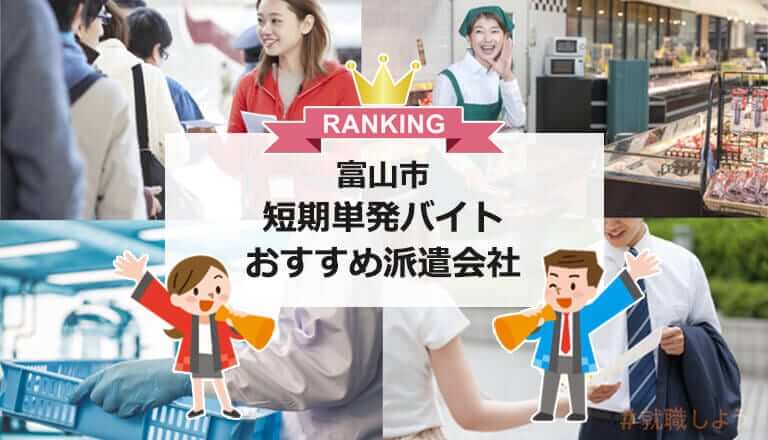 RANKING

富山市
短期単発バイト
おすすめ派遣会社

#就職しよう